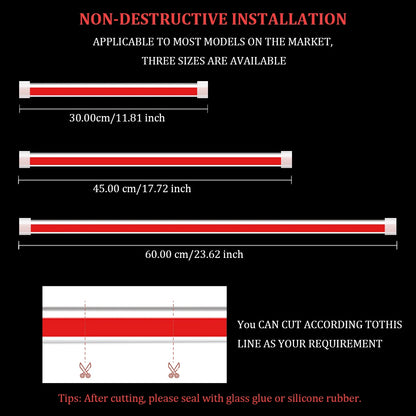 NON-DESTRUCTIVE INSTALLATION

APPLICABLE TO MOST MODELS ON THE MARKET,

THREE SIZES ARE AVAILABLE

30.00cm/11.81 inch

45.00 cm/17.72 inch

60.00 cm/23.62 inch

You CAN CUT ACCORDING TOTHIS LINE AS YOUR REQUIREMENT

Tips: After cutting, please seal with glass glue or silicone rubber.